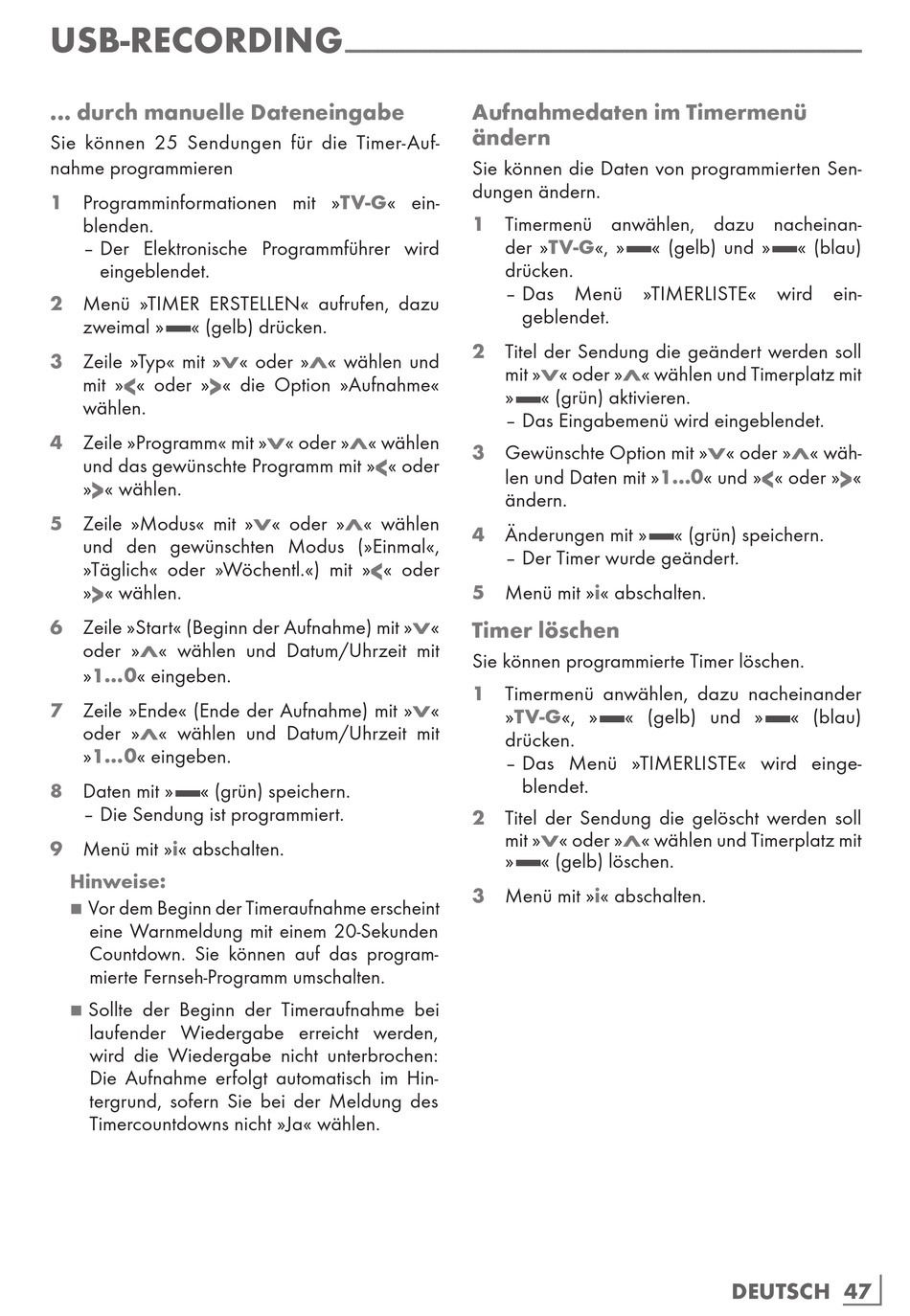 USB-RECORDING

... durch manuelle Dateneingabe

Sie können 25 Sendungen für die Timer-Aufnahme programmieren

1 Programminformationen mit »TV-G« einblenden.
– Der Elektronische Programmführer wird eingeblendet.

2 Menü »TIMER ERSTELLEN« aufrufen, dazu zweimal »▬« (gelb) drücken.

3 Zeile »Typ« mit »V« oder »Λ« wählen und mit »<« oder »>« die Option »Aufnahme« wählen.

4 Zeile »Programm« mit »V« oder »Λ« wählen und das gewünschte Programm mit »<« oder »>« wählen.

5 Zeile »Modus« mit »V« oder »Λ« wählen und den gewünschten Modus (»Einmal«, »Täglich« oder »Wöchentl.«) mit »<« oder »>« wählen.

6 Zeile »Start« (Beginn der Aufnahme) mit »V« oder »Λ« wählen und Datum/Uhrzeit mit »1...0« eingeben.

7 Zeile »Ende« (Ende der Aufnahme) mit »V« oder »Λ« wählen und Datum/Uhrzeit mit »1...0« eingeben.

8 Daten mit »▬« (grün) speichern.
– Die Sendung ist programmiert.

9 Menü mit »i« abschalten.

Hinweise:

■ Vor dem Beginn der Timeraufnahme erscheint eine Warnmeldung mit einem 20-Sekunden Countdown. Sie können auf das programmierte Fernseh-Programm umschalten.

■ Sollte der Beginn der Timeraufnahme bei laufender Wiedergabe erreicht werden, wird die Wiedergabe nicht unterbrochen: Die Aufnahme erfolgt automatisch im Hintergrund, sofern Sie bei der Meldung des Timercountdowns nicht »Ja« wählen.

Aufnahmedaten im Timermenü ändern

Sie können die Daten von programmierten Sendungen ändern.

1 Timermenü anwählen, dazu nacheinander »TV-G«, »▬« (gelb) und »▬« (blau) drücken.
– Das Menü »TIMERLISTE« wird eingeblendet.

2 Titel der Sendung die geändert werden soll mit »V« oder »Λ« wählen und Timerplatz mit »▬« (grün) aktivieren.
– Das Eingabemenü wird eingeblendet.

3 Gewünschte Option mit »V« oder »Λ« wählen und Daten mit »1...0« und »<« oder »>« ändern.

4 Änderungen mit »▬« (grün) speichern.
– Der Timer wurde geändert.

5 Menü mit »i« abschalten.

Timer löschen

Sie können programmierte Timer löschen.

1 Timermenü anwählen, dazu nacheinander »TV-G«, »▬« (gelb) und »▬« (blau) drücken.
– Das Menü »TIMERLISTE« wird eingeblendet.

2 Titel der Sendung die gelöscht werden soll mit »V« oder »Λ« wählen und Timerplatz mit »▬« (gelb) löschen.

3 Menü mit »i« abschalten.

DEUTSCH 47